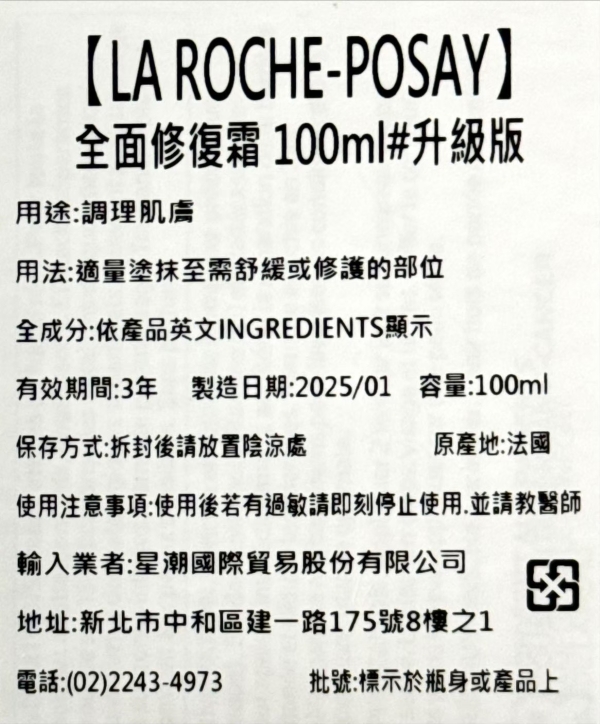 【LA ROCHE-POSAY】
全面修復霜 100ml#升級版

用途:調理肌膚

用法:適量塗抹至需舒緩或修護的部位

全成分:依產品英文INGREDIENTS顯示

有效期間:3年 製造日期:2025/01 容量:100ml

保存方式:拆封後請放置陰涼處 原產地:法國

使用注意事項:使用後若有過敏請即刻停止使用.並請教醫師

輸入業者:星潮國際貿易股份有限公司

地址:新北市中和區建一路175號8樓之1

電話:(02)2243-4973 批號:標示於瓶身或產品上